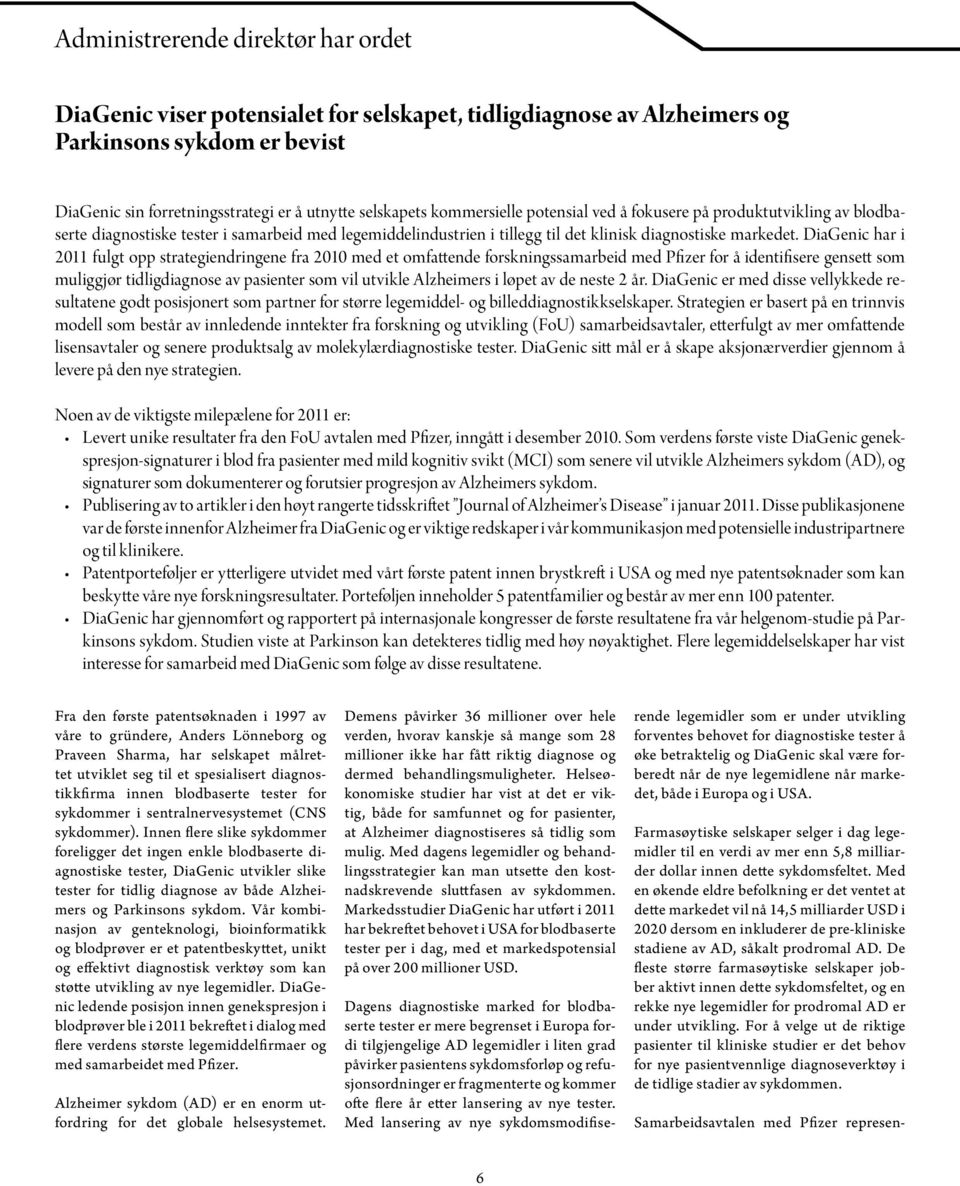 Administrerende direktør har ordet

DiaGenic viser potensialet for selskapet, tidligdiagnose av Alzheimers og Parkinsons sykdom er bevist

DiaGenic sin forretningsstrategi er å utnytte selskapets kommersielle potensial ved å fokusere på produktutvikling av blodbaserte diagnostiske tester i samarbeid med legemiddelindustrien i tillegg til det klinisk diagnostiske markedet. DiaGenic har i 2011 fulgt opp strategiendringene fra 2010 med et omfattende forskningssamarbeid med Pfizer for å identifisere gensett som muliggjør tidligdiagnose av pasienter som vil utvikle Alzheimers i løpet av de neste 2 år. DiaGenic er med disse vellykkede resultatene godt posisjonert som partner for større legemiddel- og billeddiagnostikkselskaper. Strategien er basert på en trinnvis modell som består av innledende inntekter fra forskning og utvikling (FoU) samarbeidsavtaler, etterfulgt av mer omfattende lisensavtaler og senere produktsalg av molekylærdiagnostiske tester. DiaGenic sitt mål er å skape aksjonærverdier gjennom å levere på den nye strategien.

Noen av de viktigste milepælene for 2011 er:
• Levert unike resultater fra den FoU avtalen med Pfizer, inngått i desember 2010. Som verdens første viste DiaGenic genekspresjon-signaturer i blod fra pasienter med mild kognitiv svikt (MCI) som senere vil utvikle Alzheimers sykdom (AD), og signaturer som dokumenterer og forutsier progresjon av Alzheimers sykdom.
• Publisering av to artikler i den høyt rangerte tidsskriftet "Journal of Alzheimer's Disease" i januar 2011. Disse publikasjonene var de første innenfor Alzheimer fra DiaGenic og er viktige redskaper i vår kommunikasjon med potensielle industripartnere og til klinikere.
• Patentporteføljer er ytterligere utvidet med vårt første patent innen brystkreft i USA og med nye patentsøknader som kan beskytte våre nye forskningsresultater. Porteføljen inneholder 5 patentfamilier og består av mer enn 100 patenter.
• DiaGenic har gjennomført og rapportert på internasjonale kongresser de første resultatene fra vår helgenom-studie på Parkinsons sykdom. Studien viste at Parkinson kan detekteres tidlig med høy nøyaktighet. Flere legemiddelselskaper har vist interesse for samarbeid med DiaGenic som følge av disse resultatene.

Fra den første patentsøknaden i 1997 av våre to gründere, Anders Lönneborg og Praveen Sharma, har selskapet målrettet utviklet seg til et spesialisert diagnostikkfirma innen blodbaserte tester for sykdommer i sentralnervesystemet (CNS sykdommer). Innen flere slike sykdommer foreligger det ingen enkle blodbaserte diagnostiske tester, DiaGenic utvikler slike tester for tidlig diagnose av både Alzheimers og Parkinsons sykdom. Vår kombinasjon av genteknologi, bioinformatikk og blodprøver er et patentbeskyttet, unikt og effektivt diagnostisk verktøy som kan støtte utvikling av nye legemidler. DiaGenic ledende posisjon innen genekspresjon i blodprøver ble i 2011 bekreftet i dialog med flere verdens største legemiddelfirmaer og med samarbeidet med Pfizer.

Alzheimer sykdom (AD) er en enorm utfordring for det globale helsesystemet.

Demens påvirker 36 millioner over hele verden, hvorav kanskje så mange som 28 millioner ikke har fått riktig diagnose og dermed behandlingsmuligheter. Helseøkonomiske studier har vist at det er viktig, både for samfunnet og for pasienter, at Alzheimer diagnostiseres så tidlig som mulig. Med dagens legemidler og behandlingsstrategier kan man utsette den kostnadskrevende sluttfasen av sykdommen. Markedsstudier DiaGenic har utført i 2011 har bekreftet behovet i USA for blodbaserte tester per i dag, med et markedspotensial på over 200 millioner USD.

Dagens diagnostiske marked for blodbaserte tester er mere begrenset i Europa fordi tilgjengelige AD legemidler i liten grad påvirker pasientens sykdomsforløp og refusjonsordninger er fragmenterte og kommer ofte flere år etter lansering av nye tester. Med lansering av nye sykdomsmodifiserende legemidler som er under utvikling forventes behovet for diagnostiske tester å øke betraktelig og DiaGenic skal være forberedt når de nye legemidlene når markedet, både i Europa og i USA.

Farmasøytiske selskaper selger i dag legemidler til en verdi av mer enn 5,8 milliarder dollar innen dette sykdomsfeltet. Med en økende eldre befolkning er det ventet at dette markedet vil nå 14,5 milliarder USD i 2020 dersom en inkluderer de pre-kliniske stadiene av AD, såkalt prodromal AD. De fleste større farmasøytiske selskaper jobber aktivt innen dette sykdomsfeltet, og en rekke nye legemidler for prodromal AD er under utvikling. For å velge ut de riktige pasienter til kliniske studier er det behov for nye pasientvennlige diagnoseverktøy i de tidlige stadier av sykdommen.

Samarbeidsavtalen med Pfizer represen-

6